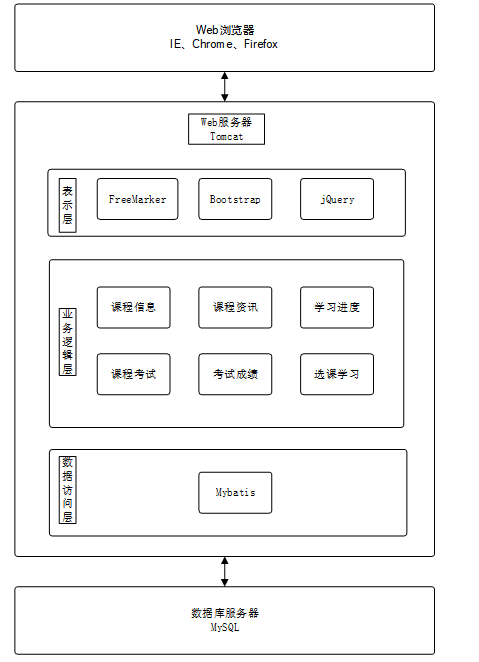 Web浏览器
IE、Chrome、Firefox

Web服务器
Tomcat

表示层

FreeMarker

Bootstrap

jQuery

业务逻辑层

课程信息

课程资讯

学习进度

课程考试

考试成绩

选课学习

数据访问层

Mybatis

数据库服务器
MySQL